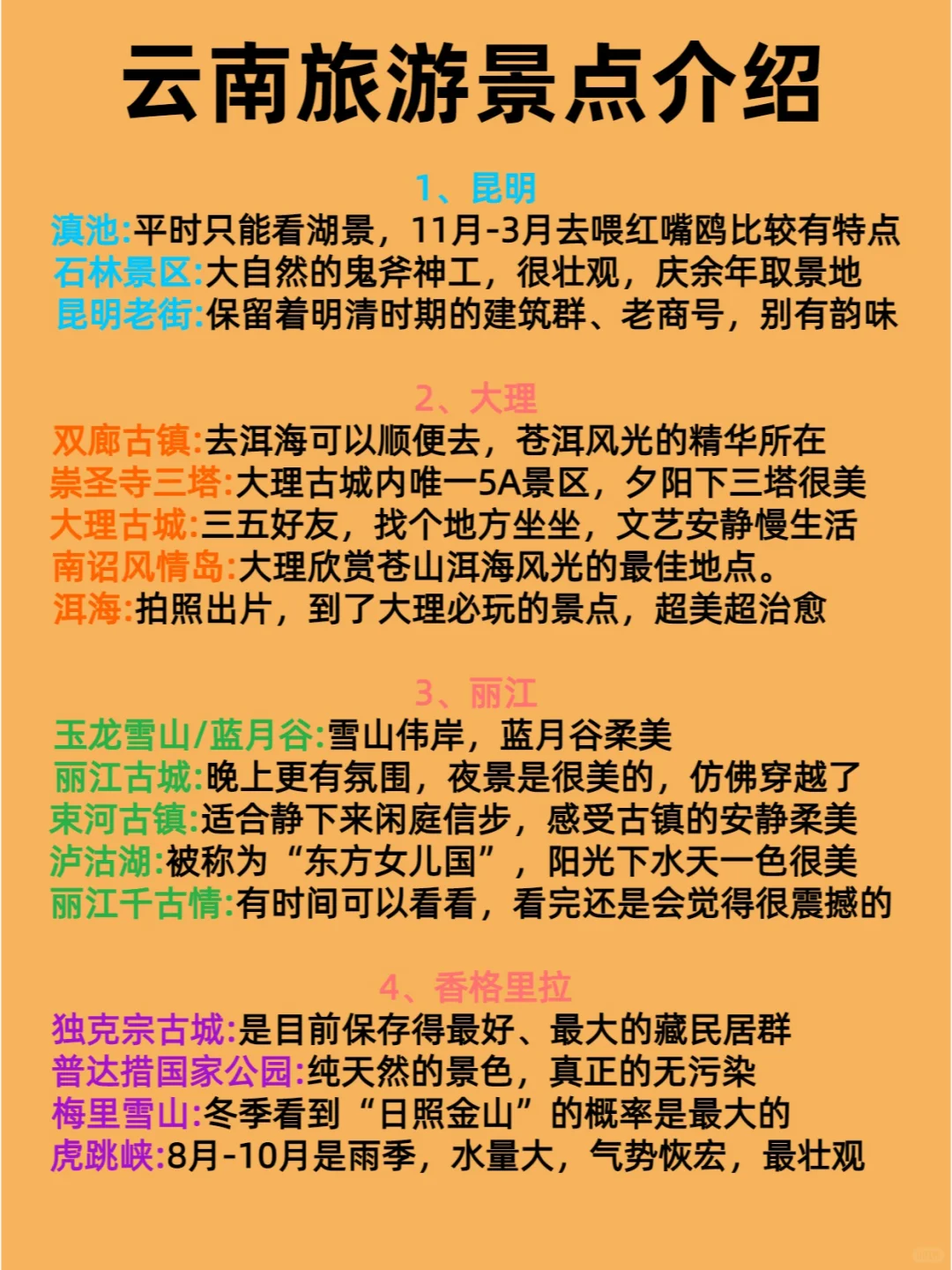 云南旅游景点介绍

1、昆明
滇池:平时只能看湖景，11月-3月去喂红嘴鸥比较有特点
石林景区:大自然的鬼斧神工，很壮观，庆余年取景地
昆明老街:保留着明清时期的建筑群、老商号，别有韵味

2、大理
双廊古镇:去洱海可以顺便去，苍洱风光的精华所在
崇圣寺三塔:大理古城内唯一5A景区，夕阳下三塔很美
大理古城:三五好友，找个地方坐坐，文艺安静慢生活
南诏风情岛:大理欣赏苍山洱海风光的最佳地点。
洱海:拍照出片，到了大理必玩的景点，超美超治愈

3、丽江
玉龙雪山/蓝月谷:雪山伟岸，蓝月谷柔美
丽江古城:晚上更有氛围，夜景是很美的，仿佛穿越了
束河古镇:适合静下来闲庭信步，感受古镇的安静柔美
泸沽湖:被称为“东方女儿国”，阳光下水天一色很美
丽江千古情:有时间可以看看，看完还是会觉得很震撼的

4、香格里拉
独克宗古城:是目前保存得最好、最大的藏民居群
普达措国家公园:纯天然的景色，真正的无污染
梅里雪山:冬季看到“日照金山”的概率是最大的
虎跳峡:8月-10月是雨季，水量大，气势恢宏，最壮观